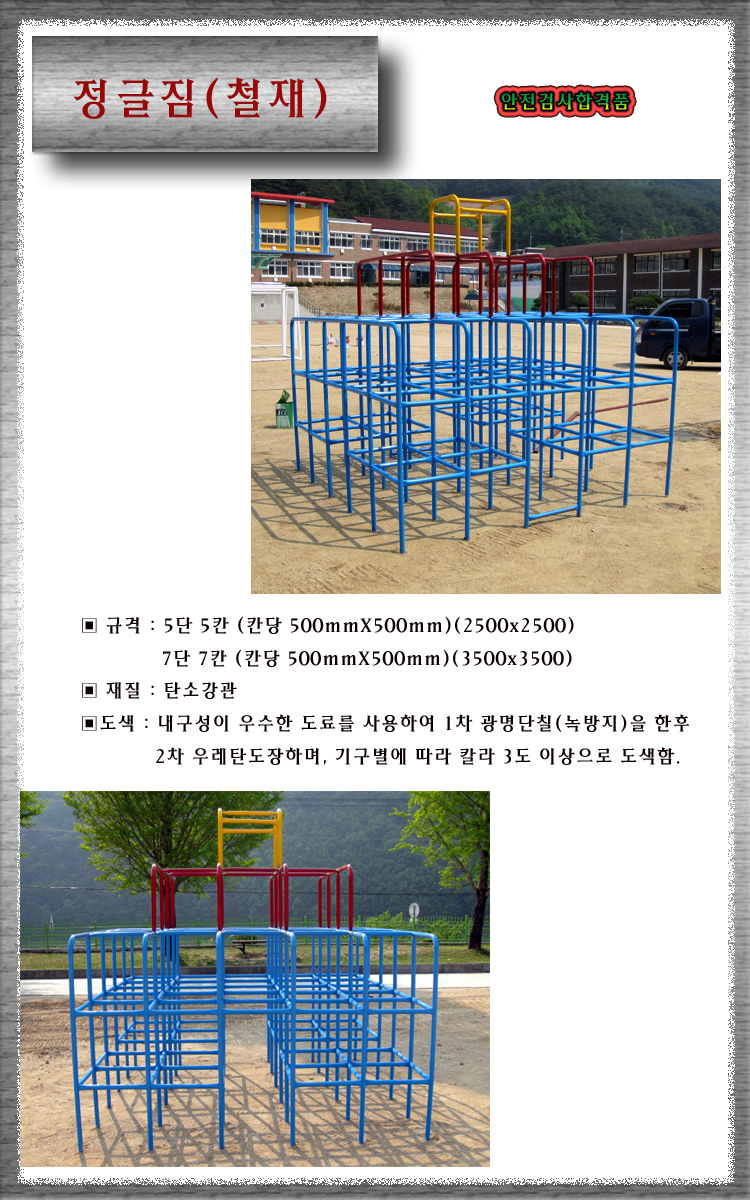 정글짐(철재)

안전검사합격품

▣ 규격 : 5단 5칸 (칸당 500mmX500mm)(2500x2500)
7단 7칸 (칸당 500mmX500mm)(3500x3500)

▣ 재질 : 탄소강관

▣도색 : 내구성이 우수한 도료를 사용하여 1차 광명단칠(녹방지)을 한후 2차 우레탄도장하며, 기구별에 따라 칼라 3도 이상으로 도색함.